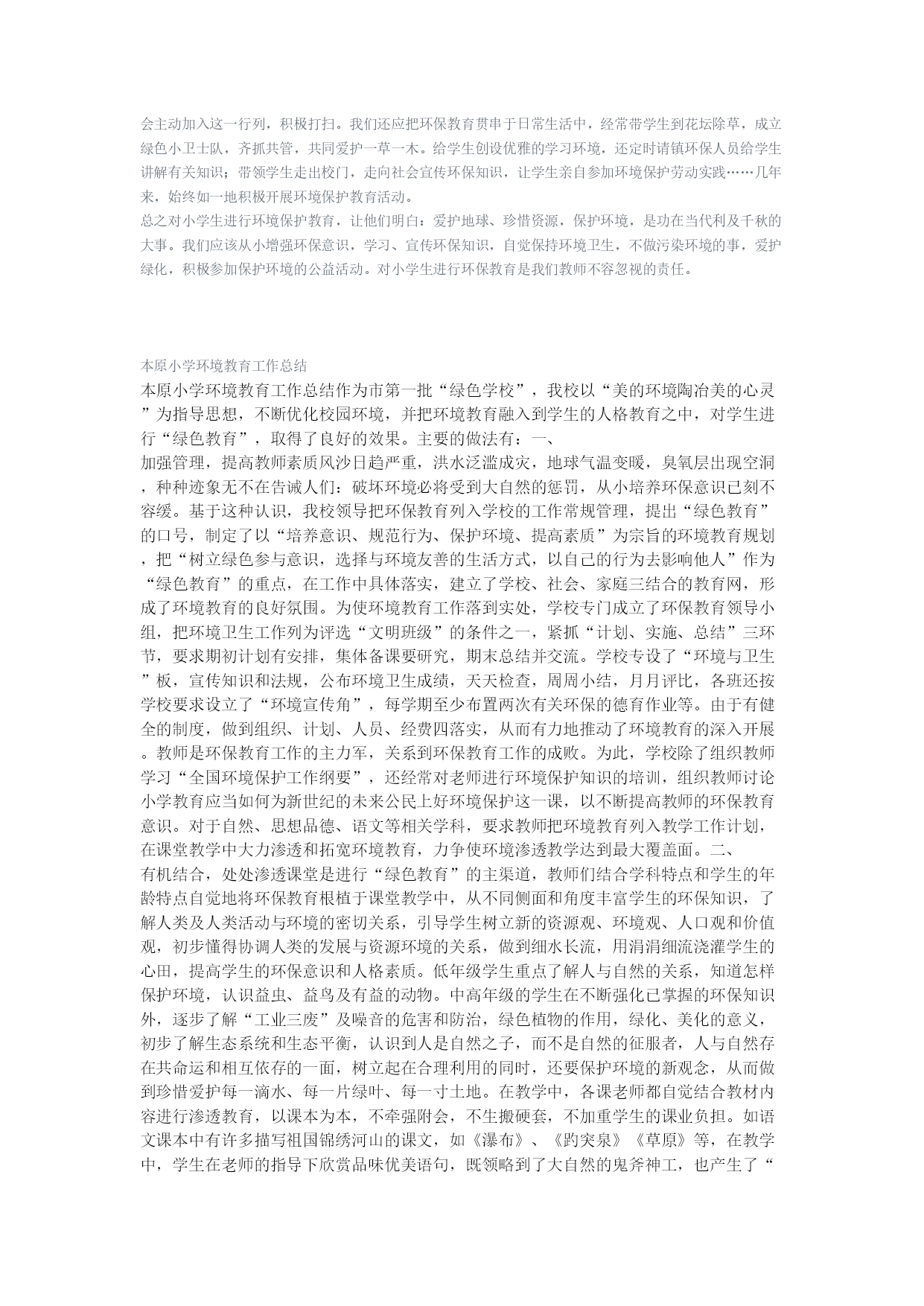 会主动加入这一行列，积极打扫。我们还应把环保教育贯串于日常生活中，经常带学生到花坛除草，成立绿色小卫士队，齐抓共管，共同爱护一草一木。给学生创设优雅的学习环境，还定时请镇环保人员给学生讲解有关知识；带领学生走出校门，走向社会宣传环保知识，让学生亲自参加环境保护劳动实践……几年来，始终如一地积极开展环境保护教育活动。
总之对小学生进行环境保护教育，让他们明白：爱护地球、珍惜资源，保护环境，是功在当代利及千秋的大事。我们应该从小增强环保意识，学习、宣传环保知识，自觉保持环境卫生，不做污染环境的事，爱护绿化，积极参加保护环境的公益活动。对小学生进行环保教育是我们教师不容忽视的责任。

本原小学环境教育工作总结
本原小学环境教育工作总结作为市第一批“绿色学校”，我校以“美的环境陶冶美的心灵”为指导思想，不断优化校园环境，并把环境教育融入到学生的人格教育之中，对学生进行“绿色教育”，取得了良好的效果。主要的做法有：一、
加强管理，提高教师素质风沙日趋严重，洪水泛滥成灾，地球气温变暖，臭氧层出现空洞，种种迹象无不在告诫人们：破坏环境必将受到大自然的惩罚，从小培养环保意识已刻不容缓。基于这种认识，我校领导把环保教育列入学校的工作常规管理，提出“绿色教育”的口号，制定了以“培养意识、规范行为、保护环境、提高素质”为宗旨的环境教育规划，把“树立绿色参与意识，选择与环境友善的生活方式，以自己的行为去影响他人”作为“绿色教育”的重点，在工作中具体落实，建立了学校、社会、家庭三结合的教育网，形成了环境教育的良好氛围。为使环境教育工作落到实处，学校专门成立了环保教育领导小组，把环境卫生工作列为评选“文明班级”的条件之一，紧抓“计划、实施、总结”三环节，要求期初计划有安排，集体备课要研究，期末总结并交流。学校专设了“环境与卫生”板，宣传知识和法规，公布环境卫生成绩，天天检查，周周小结，月月评比，各班还按学校要求设立了“环境宣传角”，每学期至少布置两次有关环保的德育作业等。由于有健全的制度，做到组织、计划、人员、经费四落实，从而有力地推动了环境教育的深入开展。教师是环保教育工作的主力军，关系到环保教育工作的成败。为此，学校除了组织教师学习“全国环境保护工作纲要”，还经常对老师进行环境保护知识的培训，组织教师讨论小学教育应当如何为新世纪的未来公民上好环境保护这一课，以不断提高教师的环保教育意识。对于自然、思想品德、语文等相关学科，要求教师把环境教育列入教学工作计划，在课堂教学中大力渗透和拓宽环境教育，力争使环境渗透教学达到最大覆盖面。二、
有机结合，处处渗透课堂是进行“绿色教育”的主渠道，教师们结合学科特点和学生的年龄特点自觉地将环保教育根植于课堂教学中，从不同侧面和角度丰富学生的环保知识，了解人类及人类活动与环境的密切关系，引导学生树立新的资源观、环境观、人口观和价值观，初步懂得协调人类的发展与资源环境的关系，做到细水长流，用涓涓细流浇灌学生的心田，提高学生的环保意识和人格素质。低年级学生重点了解人与自然的关系，知道怎样保护环境，认识益虫、益鸟及有益的动物。中高年级的学生在不断强化已掌握的环保知识外，逐步了解“工业三废”及噪音的危害和防治，绿色植物的作用，绿化、美化的意义，初步了解生态系统和生态平衡，认识到人是自然之子，而不是自然的征服者，人与自然存在共命运和相互依存的一面，树立起在合理利用的同时，还要保护环境的新观念，从而做到珍惜爱护每一滴水、每一片绿叶、每一寸土地。在教学中，各课老师都自觉结合教材内容进行渗透教育，以课本为本，不牵强附会，不生搬硬套，不加重学生的课业负担。如语文课本中有许多描写祖国锦绣河山的课文，如《瀑布》、《趵突泉》《草原》等，在教学中，学生在老师的指导下欣赏品味优美语句，既领略到了大自然的鬼斧神工，也产生了“